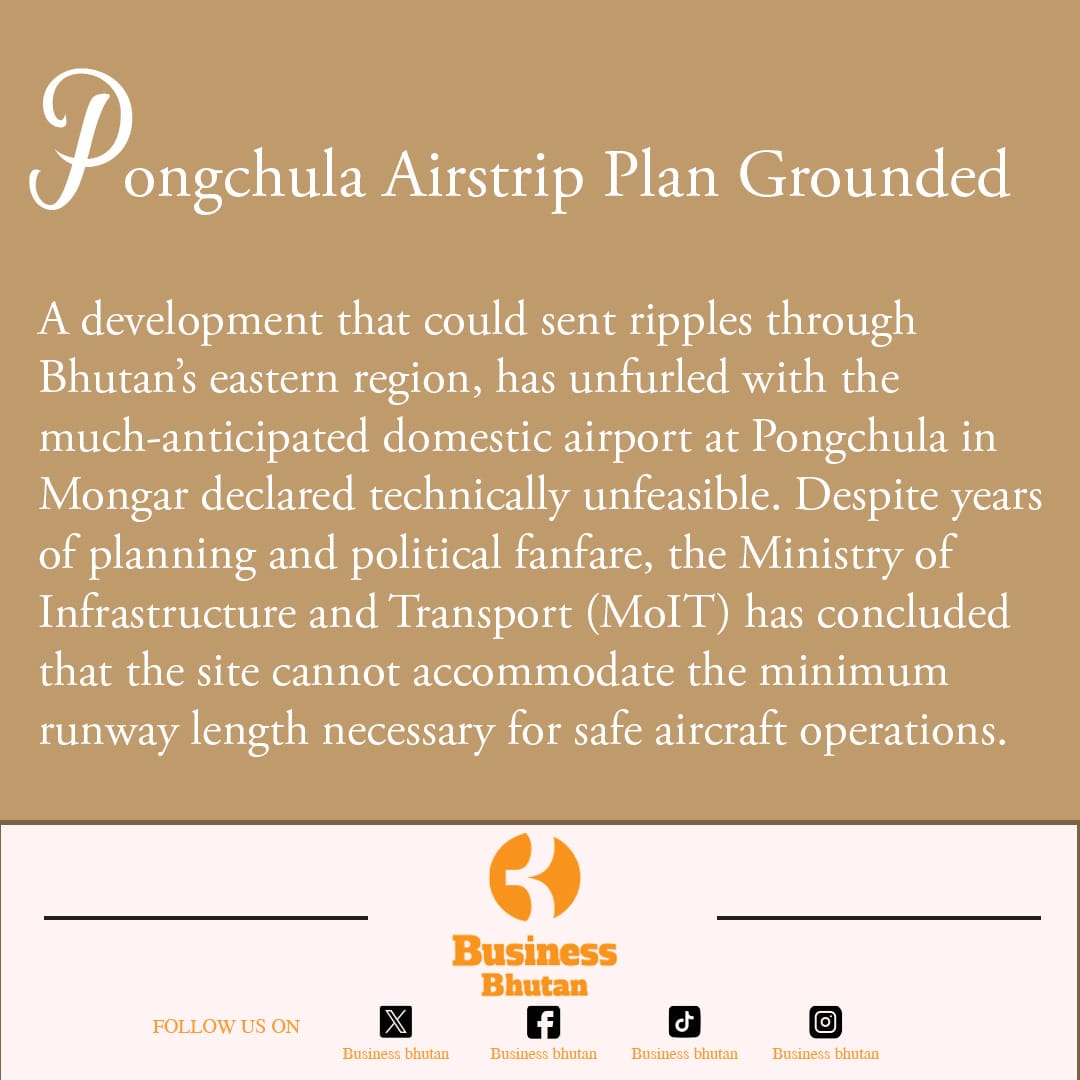 Pongchula Airstrip Plan Grounded

A development that could sent ripples through Bhutan's eastern region, has unfurled with the much-anticipated domestic airport at Pongchula in Mongar declared technically unfeasible. Despite years of planning and political fanfare, the Ministry of Infrastructure and Transport (MoIT) has concluded that the site cannot accommodate the minimum runway length necessary for safe aircraft operations.

Business Bhutan

FOLLOW US ON

Business bhutan

Business bhutan

Business bhutan

Business bhutan